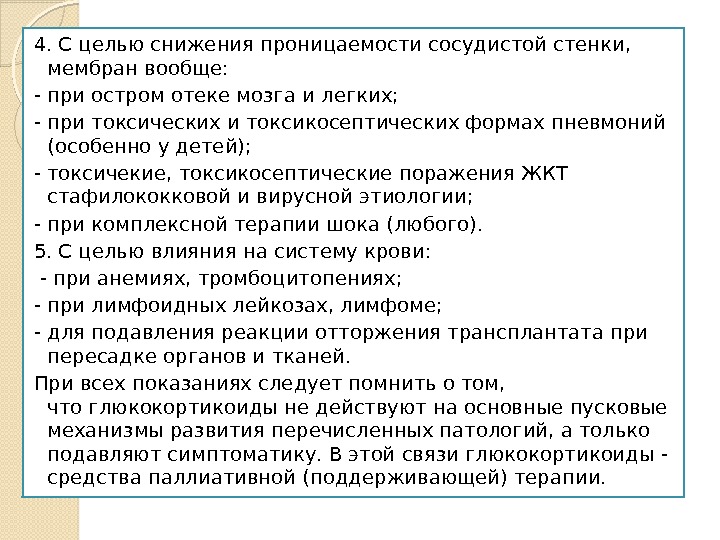 4. С целью снижения проницаемости сосудистой стенки, мембран вообще:

- при остром отеке мозга и легких;

- при токсических и токсикосептических формах пневмоний (особенно у детей);

- токсичекие, токсикосептические поражения ЖКТ стафилококковой и вирусной этиологии;

- при комплексной терапии шока (любого).

5. С целью влияния на систему крови:

- при анемиях, тромбоцитопениях;

- при лимфоидных лейкозах, лимфоме;

- для подавления реакции отторжения трансплантата при пересадке органов и тканей.

При всех показаниях следует помнить о том, что глюкокортикоиды не действуют на основные пусковые механизмы развития перечисленных патологий, а только подавляют симптоматику. В этой связи глюкокортикоиды - средства паллиативной (поддерживающей) терапии.